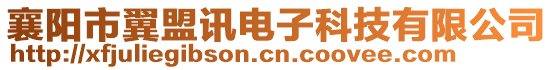 襄阳市翼盟讯电子科技有限公司
http://xfjuliegibson.cn.coovee.com